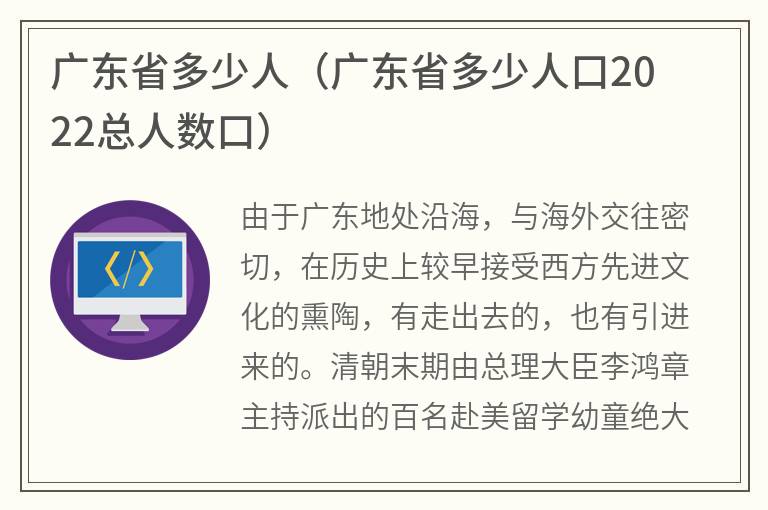 广东省多少人（广东省多少人口2022总人数口）

</>

由于广东地处沿海，与海外交往密切，在历史上较早接受西方先进文化的熏陶，有走出去的，也有引进来的。清朝末期由总理大臣李鸿章主持派出的百名赴美留学幼童绝大